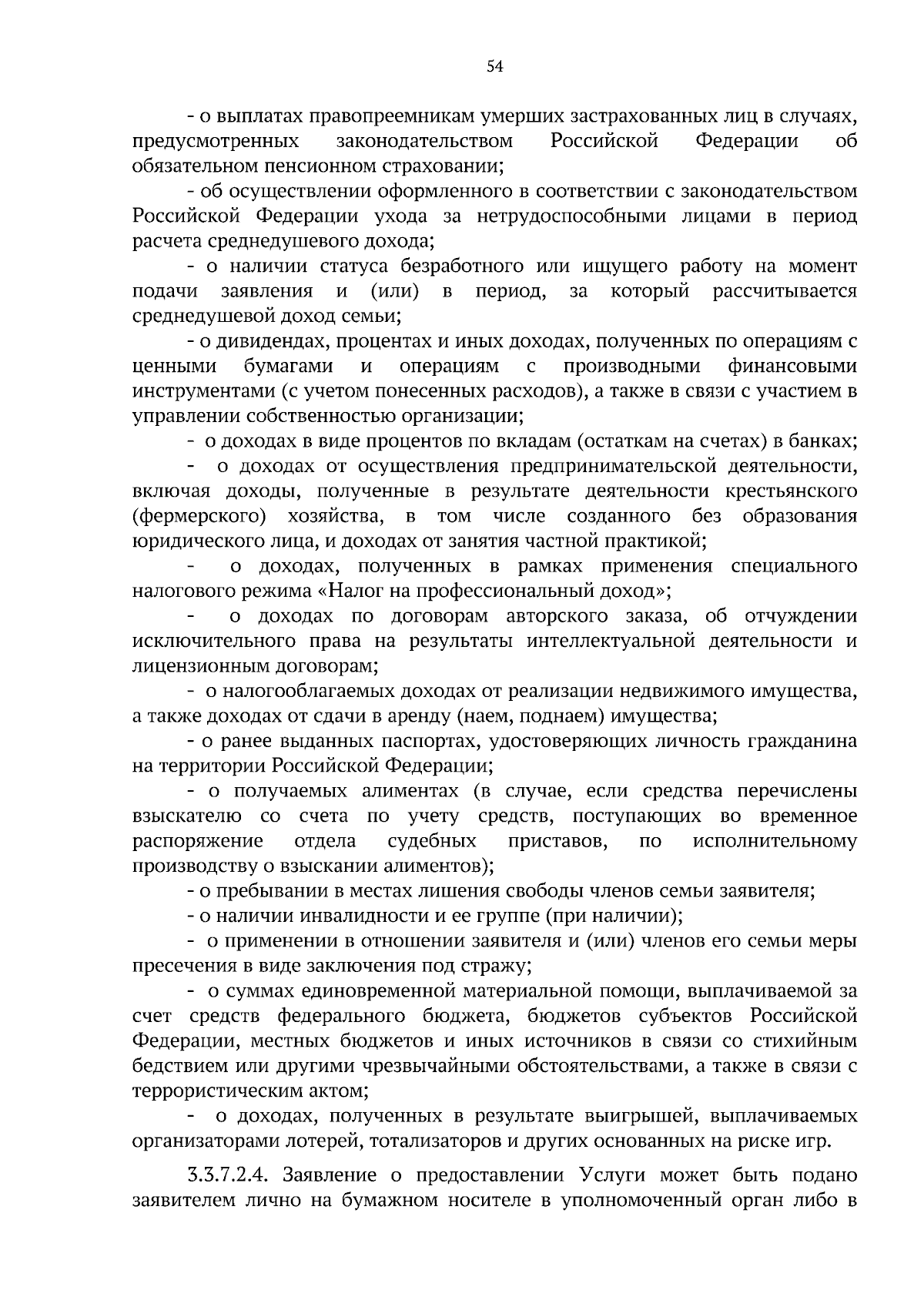 54

- о выплатах правопреемникам умерших застрахованных лиц в случаях, предусмотренных законодательством Российской Федерации об обязательном пенсионном страховании;

- об осуществлении оформленного в соответствии с законодательством Российской Федерации ухода за нетрудоспособными лицами в период расчета среднедушевого дохода;

- о наличии статуса безработного или ищущего работу на момент подачи заявления и (или) в период, за который рассчитывается среднедушевой доход семьи;

- о дивидендах, процентах и иных доходах, полученных по операциям с ценными бумагами и операциям с производными финансовыми инструментами (с учетом понесенных расходов), а также в связи с участием в управлении собственностью организации;

- о доходах в виде процентов по вкладам (остаткам на счетах) в банках;

- о доходах от осуществления предпринимательской деятельности, включая доходы, полученные в результате деятельности крестьянского (фермерского) хозяйства, в том числе созданного без образования юридического лица, и доходах от занятия частной практикой;

- о доходах, полученных в рамках применения специального налогового режима «Налог на профессиональный доход»;

- о доходах по договорам авторского заказа, об отчуждении исключительного права на результаты интеллектуальной деятельности и лицензионным договорам;

- о налогооблагаемых доходах от реализации недвижимого имущества, а также доходах от сдачи в аренду (наем, поднаем) имущества;

- о ранее выданных паспортах, удостоверяющих личность гражданина на территории Российской Федерации;

- о получаемых алиментах (в случае, если средства перечислены взыскателю со счета по учету средств, поступающих во временное распоряжение отдела судебных приставов, по исполнительному производству о взыскании алиментов);

- о пребывании в местах лишения свободы членов семьи заявителя;

- о наличии инвалидности и ее группе (при наличии);

- о применении в отношении заявителя и (или) членов его семьи меры пресечения в виде заключения под стражу;

- о суммах единовременной материальной помощи, выплачиваемой за счет средств федерального бюджета, бюджетов субъектов Российской Федерации, местных бюджетов и иных источников в связи со стихийным бедствием или другими чрезвычайными обстоятельствами, а также в связи с террористическим актом;

- о доходах, полученных в результате выигрышей, выплачиваемых организаторами лотерей, тотализаторов и других основанных на риске игр.

3.3.7.2.4. Заявление о предоставлении Услуги может быть подано заявителем лично на бумажном носителе в уполномоченный орган либо в